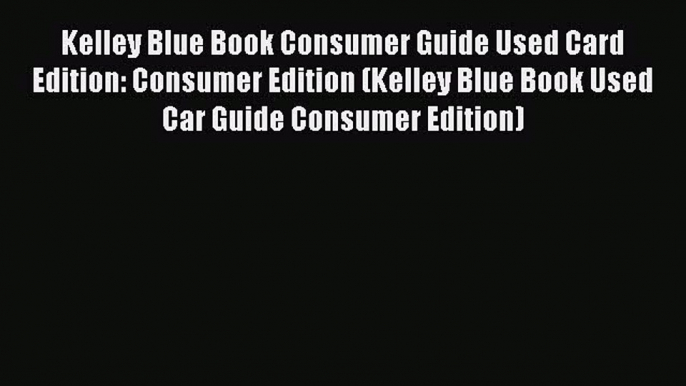 Kelley Blue Book Consumer Guide Used Card Edition: Consumer Edition (Kelley Blue Book Used Car Guide Consumer Edition)